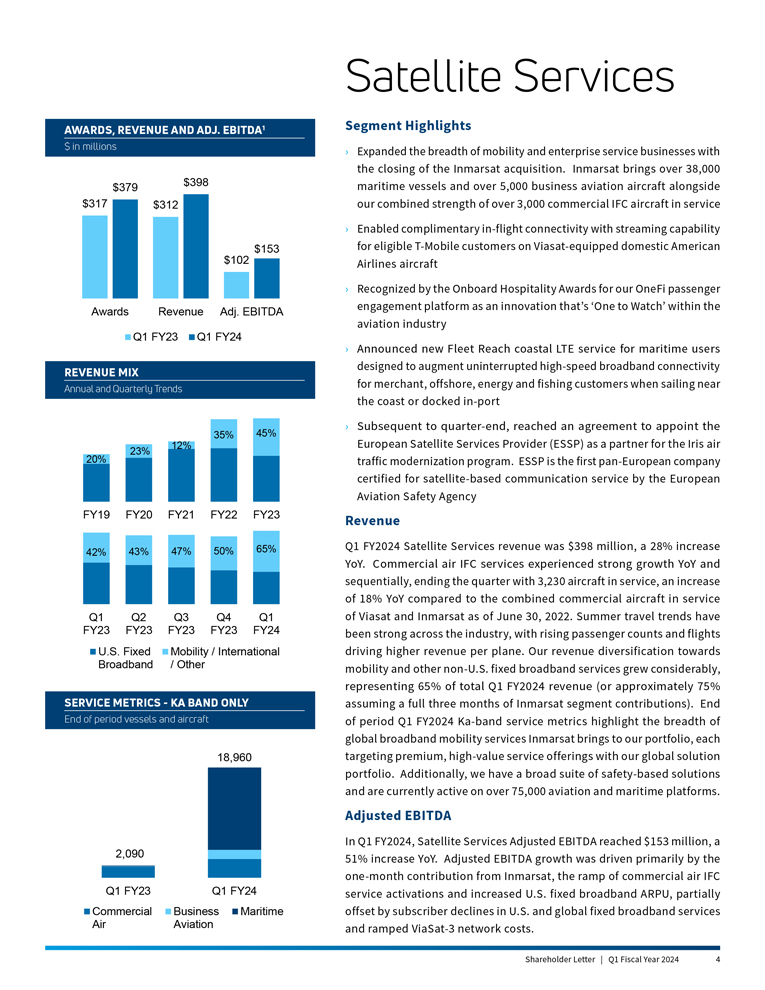 Satellite Services

AWARDS, REVENUE AND ADJ. EBITDA¹
$ in millions

$317 $379 $312 $398 $102 $153

Awards Revenue Adj. EBITDA

Q1 FY23 Q1 FY24

REVENUE MIX
Annual and Quarterly Trends

20% 23% 12% 35% 45%

FY19 FY20 FY21 FY22 FY23

42% 43% 47% 50% 65%

Q1 FY23 Q2 FY23 Q3 FY23 Q4 FY23 Q1 FY24

U.S. Fixed Broadband Mobility / International / Other

SERVICE METRICS - KA BAND ONLY
End of period vessels and aircraft

2,090 18,960

Q1 FY23 Q1 FY24

Commercial Air Business Aviation Maritime

Segment Highlights

› Expanded the breadth of mobility and enterprise service businesses with the closing of the Inmarsat acquisition. Inmarsat brings over 38,000 maritime vessels and over 5,000 business aviation aircraft alongside our combined strength of over 3,000 commercial IFC aircraft in service

› Enabled complimentary in-flight connectivity with streaming capability for eligible T-Mobile customers on Viasat-equipped domestic American Airlines aircraft

› Recognized by the Onboard Hospitality Awards for our OneFi passenger engagement platform as an innovation that's 'One to Watch' within the aviation industry

› Announced new Fleet Reach coastal LTE service for maritime users designed to augment uninterrupted high-speed broadband connectivity for merchant, offshore, energy and fishing customers when sailing near the coast or docked in-port

› Subsequent to quarter-end, reached an agreement to appoint the European Satellite Services Provider (ESSP) as a partner for the Iris air traffic modernization program. ESSP is the first pan-European company certified for satellite-based communication service by the European Aviation Safety Agency

Revenue

Q1 FY2024 Satellite Services revenue was $398 million, a 28% increase YoY. Commercial air IFC services experienced strong growth YoY and sequentially, ending the quarter with 3,230 aircraft in service, an increase of 18% YoY compared to the combined commercial aircraft in service of Viasat and Inmarsat as of June 30, 2022. Summer travel trends have been strong across the industry, with rising passenger counts and flights driving higher revenue per plane. Our revenue diversification towards mobility and other non-U.S. fixed broadband services grew considerably, representing 65% of total Q1 FY2024 revenue (or approximately 75% assuming a full three months of Inmarsat segment contributions). End of period Q1 FY2024 Ka-band service metrics highlight the breadth of global broadband mobility services Inmarsat brings to our portfolio, each targeting premium, high-value service offerings with our global solution portfolio. Additionally, we have a broad suite of safety-based solutions and are currently active on over 75,000 aviation and maritime platforms.

Adjusted EBITDA

In Q1 FY2024, Satellite Services Adjusted EBITDA reached $153 million, a 51% increase YoY. Adjusted EBITDA growth was driven primarily by the one-month contribution from Inmarsat, the ramp of commercial air IFC service activations and increased U.S. fixed broadband ARPU, partially offset by subscriber declines in U.S. and global fixed broadband services and ramped ViaSat-3 network costs.

Shareholder Letter | Q1 Fiscal Year 2024 4